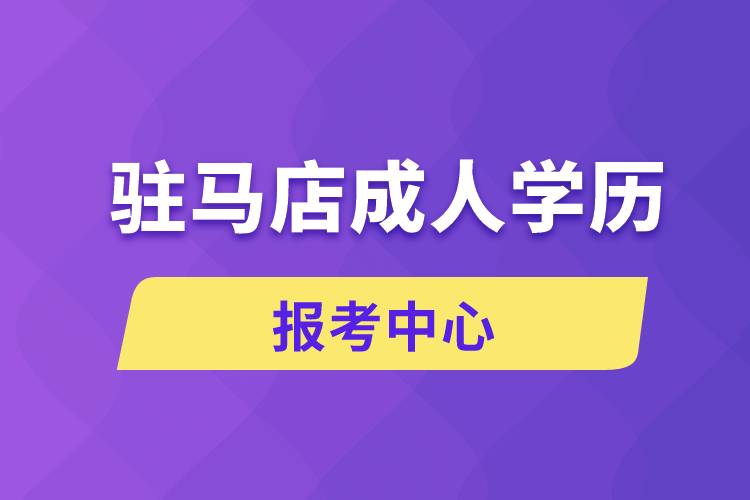 驻马店成人学历

报考中心